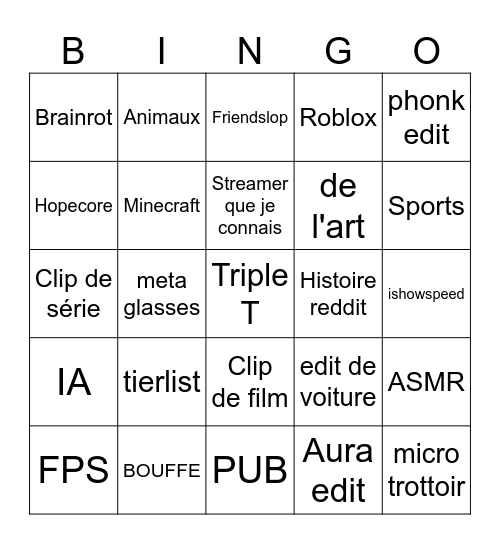 | B | I | N | G | O |
|---|---|---|---|---|
| Brainrot | Animaux | Friendslop | Roblox | phonk edit |
| Hopecore | Minecraft | Streamer que je connais | de l'art | Sports |
| Clip de série | meta glasses | Triple T | Histoire reddit | ishowspeed |
| IA | tierlist | Clip de film | edit de voiture | ASMR |
| FPS | BOUFFE | PUB | Aura edit | micro trottoir |